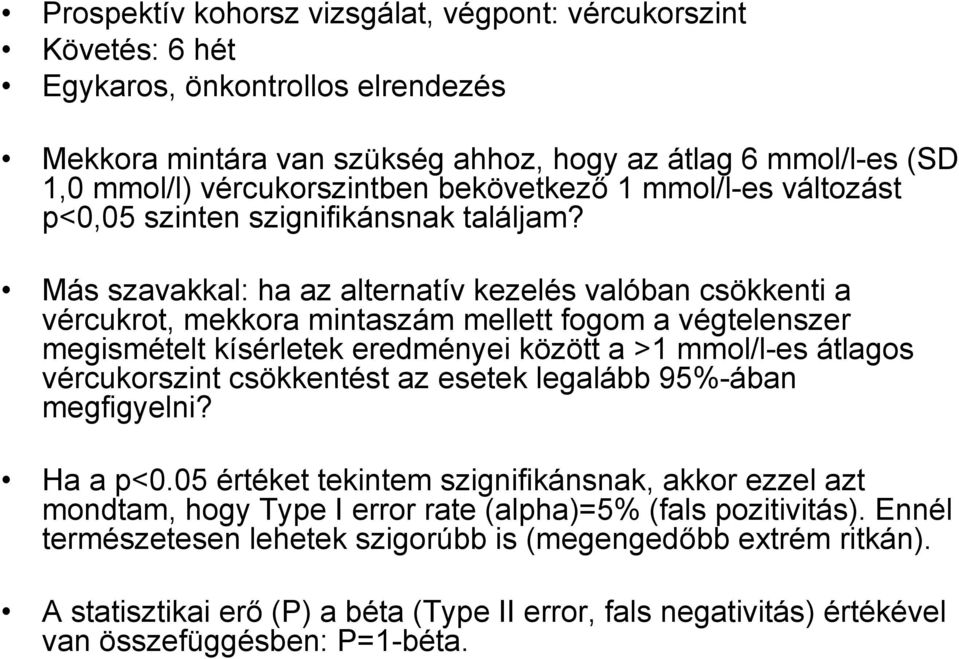 • Prospektív kohorsz vizsgálat, végpont: vércukorszint
• Követés: 6 hét
• Egykaros, önkontrollos elrendezés

• Mekkora mintára van szükség ahhoz, hogy az átlag 6 mmol/l-es (SD 1,0 mmol/l) vércukorszintben bekövetkező 1 mmol/l-es változást p<0,05 szinten szignifikánsnak találjam?

• Más szavakkal: ha az alternatív kezelés valóban csökkenti a vércukrot, mekkora mintaszám mellett fogom a végtelenszer megismételt kísérletek eredményei között a >1 mmol/l-es átlagos vércukorszint csökkentést az esetek legalább 95%-ában megfigyelni?

• Ha a p<0.05 értéket tekintem szignifikánsnak, akkor ezzel azt mondtam, hogy Type I error rate (alpha)=5% (fals pozitivitás). Ennél természetesen lehetek szigorúbb is (megengedőbb extrém ritkán).

• A statisztikai erő (P) a béta (Type II error, fals negativitás) értékével van összefüggésben: P=1-béta.